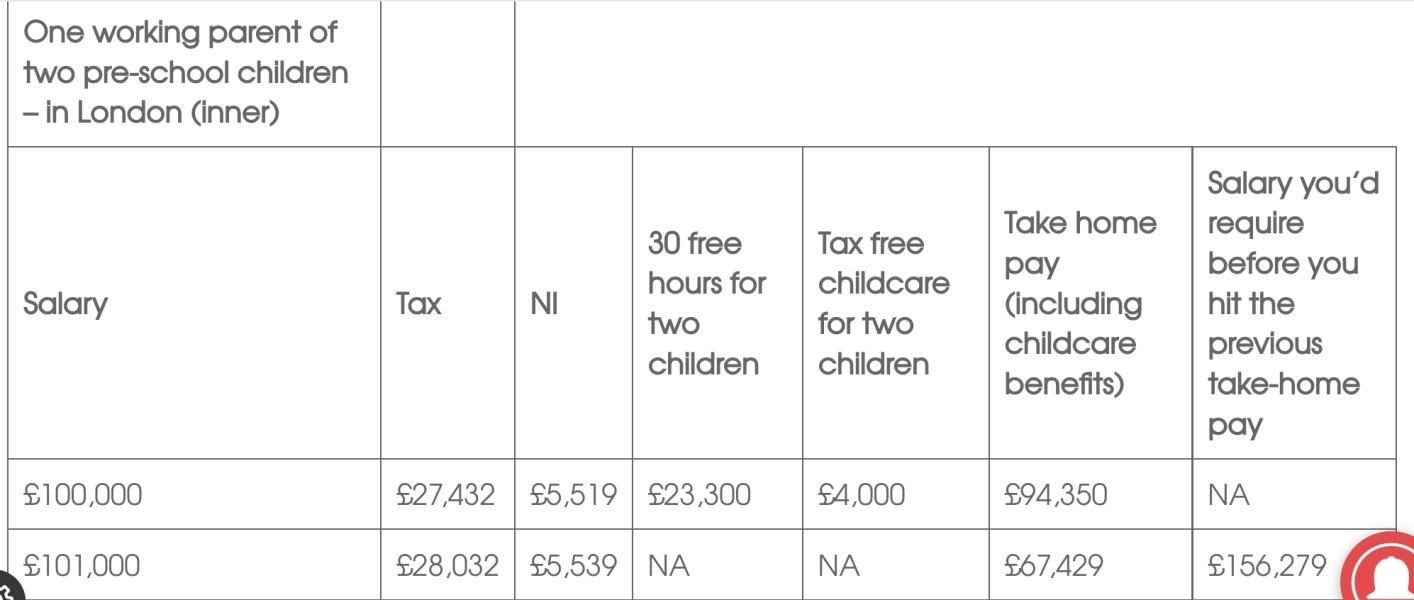 | One working parent of two pre-school children – in London (inner) | | | | | | |
|---|---|---|---|---|---|---|
| Salary | Tax | NI | 30 free hours for two children | Tax free childcare for two children | Take home pay (including childcare benefits) | Salary you'd require before you hit the previous take-home pay |
| £100,000 | £27,432 | £5,519 | £23,300 | £4,000 | £94,350 | NA |
| £101,000 | £28,032 | £5,539 | NA | NA | £67,429 | £156,279 |